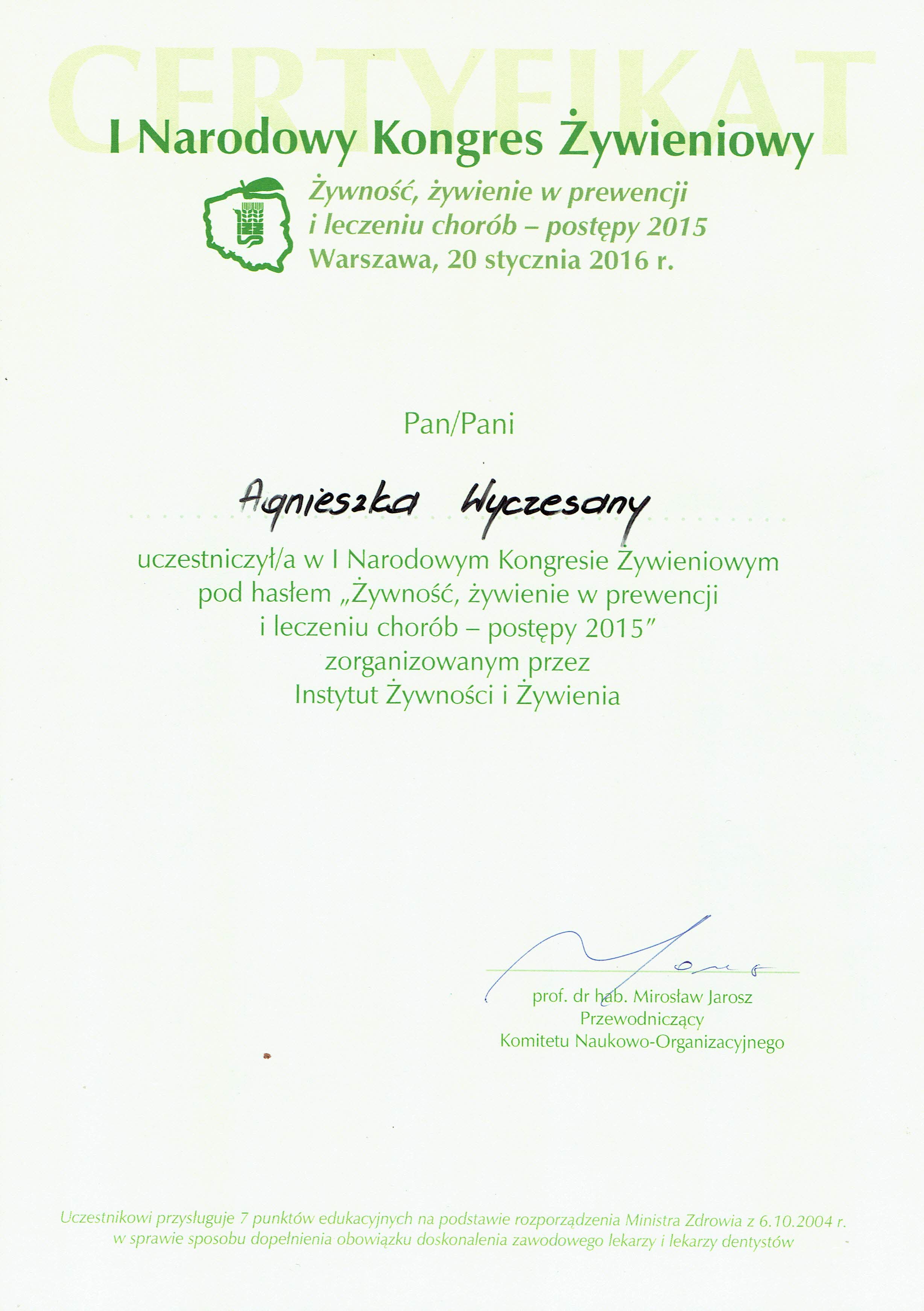 CERTYFIKAT

I Narodowy Kongres Żywieniowy

Żywność, żywienie w prewencji i leczeniu chorób – postępy 2015
Warszawa, 20 stycznia 2016 r.

Pan/Pani

Agnieszka Wyczesany

uczestniczył/a w I Narodowym Kongresie Żywieniowym pod hasłem „Żywność, żywienie w prewencji i leczeniu chorób – postępy 2015" zorganizowanym przez Instytut Żywności i Żywienia

prof. dr hab. Mirosław Jarosz
Przewodniczący
Komitetu Naukowo-Organizacyjnego

Uczestnikowi przysługuje 7 punktów edukacyjnych na podstawie rozporządzenia Ministra Zdrowia z 6.10.2004 r. w sprawie sposobu dopełnienia obowiązku doskonalenia zawodowego lekarzy i lekarzy dentystów